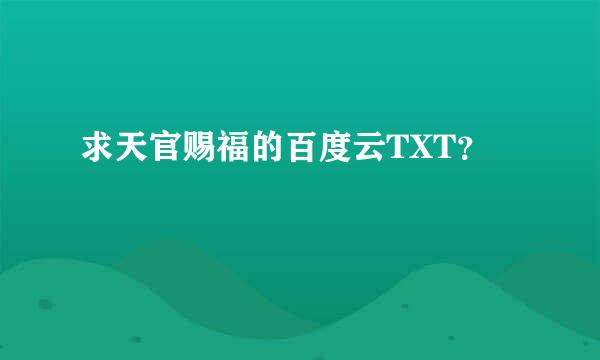 求天官赐福的百度云TXT？